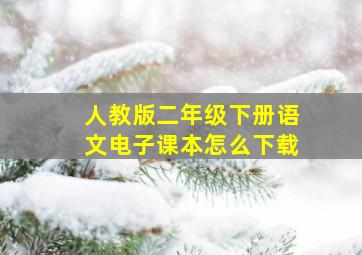 人教版二年级下册语文电子课本怎么下载